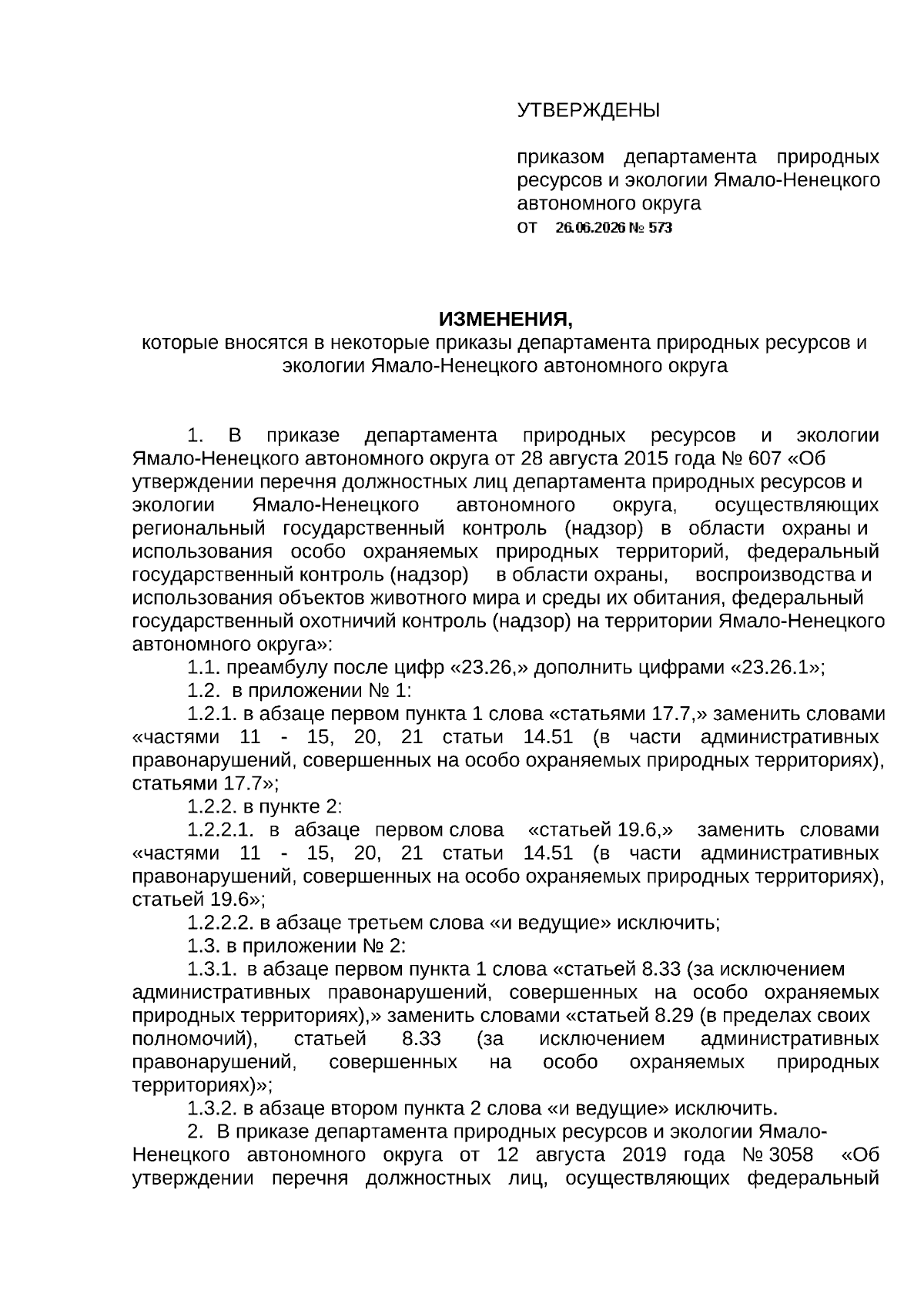 УТВЕРЖДЕНЫ

приказом департамента природных ресурсов и экологии Ямало-Ненецкого автономного округа
от 26.06.2026 № 573

ИЗМЕНЕНИЯ,
которые вносятся в некоторые приказы департамента природных ресурсов и экологии Ямало-Ненецкого автономного округа

1. В приказе департамента природных ресурсов и экологии Ямало-Ненецкого автономного округа от 28 августа 2015 года № 607 «Об утверждении перечня должностных лиц департамента природных ресурсов и экологии Ямало-Ненецкого автономного округа, осуществляющих региональный государственный контроль (надзор) в области охраны и использования особо охраняемых природных территорий, федеральный государственный контроль (надзор) в области охраны, воспроизводства и использования объектов животного мира и среды их обитания, федеральный государственный охотничий контроль (надзор) на территории Ямало-Ненецкого автономного округа»:

1.1. преамбулу после цифр «23.26,» дополнить цифрами «23.26.1»;

1.2. в приложении № 1:

1.2.1. в абзаце первом пункта 1 слова «статьями 17.7,» заменить словами «частями 11 - 15, 20, 21 статьи 14.51 (в части административных правонарушений, совершенных на особо охраняемых природных территориях), статьями 17.7»;

1.2.2. в пункте 2:

1.2.2.1. в абзаце первом слова «статьей 19.6,» заменить словами «частями 11 - 15, 20, 21 статьи 14.51 (в части административных правонарушений, совершенных на особо охраняемых природных территориях), статьей 19.6»;

1.2.2.2. в абзаце третьем слова «и ведущие» исключить;

1.3. в приложении № 2:

1.3.1. в абзаце первом пункта 1 слова «статьей 8.33 (за исключением административных правонарушений, совершенных на особо охраняемых природных территориях),» заменить словами «статьей 8.29 (в пределах своих полномочий), статьей 8.33 (за исключением административных правонарушений, совершенных на особо охраняемых природных территориях)»;

1.3.2. в абзаце втором пункта 2 слова «и ведущие» исключить.

2. В приказе департамента природных ресурсов и экологии Ямало-Ненецкого автономного округа от 12 августа 2019 года № 3058 «Об утверждении перечня должностных лиц, осуществляющих федеральный